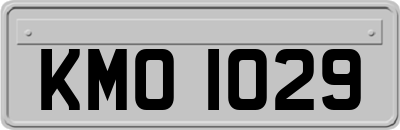 KMO 1029